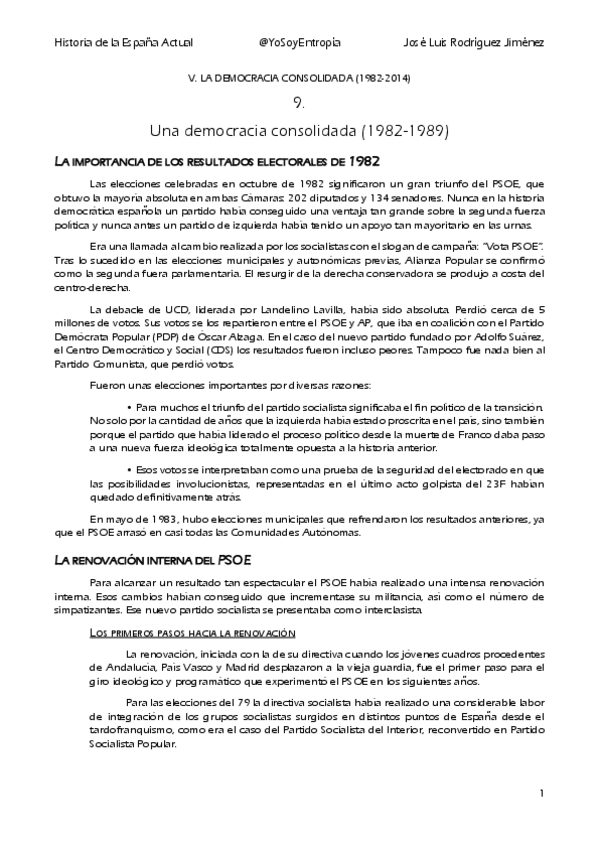 Historia de la España Actual @YoSoyEntropía José Luis Rodríguez Jiménez

V. LA DEMOCRACIA CONSOLIDADA (1982-2014)

9.

Una democracia consolidada (1982-1989)

LA IMPORTANCIA DE LOS RESULTADOS ELECTORALES DE 1982

Las elecciones celebradas en octubre de 1982 significaron un gran triunfo del PSOE, que obtuvo la mayoría absoluta en ambas Cámaras: 202 diputados y 134 senadores. Nunca en la historia democrática española un partido había conseguido una ventaja tan grande sobre la segunda fuerza política y nunca antes un partido de izquierda había tenido un apoyo tan mayoritario en las urnas.

Era una llamada al cambio realizada por los socialistas con el slogan de campaña: "Vota PSOE". Tras lo sucedido en las elecciones municipales y autonómicas previas, Alianza Popular se confirmó como la segunda fuera parlamentaria. El resurgir de la derecha conservadora se produjo a costa del centro-derecha.

La debacle de UCD, liderada por Landelino Lavilla, había sido absoluta. Perdió cerca de 5 millones de votos. Sus votos se los repartieron entre el PSOE y AP, que iba en coalición con el Partido Demócrata Popular (PDP) de Óscar Alzaga. En el caso del nuevo partido fundado por Adolfo Suárez, el Centro Democrático y Social (CDS) los resultados fueron incluso peores. Tampoco fue nada bien al Partido Comunista, que perdió votos.

Fueron unas elecciones importantes por diversas razones:

• Para muchos el triunfo del partido socialista significaba el fin político de la transición. No solo por la cantidad de años que la izquierda había estado proscrita en el país, sino también porque el partido que había liderado el proceso político desde la muerte de Franco daba paso a una nueva fuerza ideológica totalmente opuesta a la historia anterior.

• Esos votos se interpretaban como una prueba de la seguridad del electorado en que las posibilidades involucionistas, representadas en el último acto golpista del 23F habían quedado definitivamente atrás.

En mayo de 1983, hubo elecciones municipales que refrendaron los resultados anteriores, ya que el PSOE arrasó en casi todas las Comunidades Autónomas.

LA RENOVACIÓN INTERNA DEL PSOE

Para alcanzar un resultado tan espectacular el PSOE había realizado una intensa renovación interna. Esos cambios habían conseguido que incrementase su militancia, así como el número de simpatizantes. Ese nuevo partido socialista se presentaba como interclasista.

LOS PRIMEROS PASOS HACIA LA RENOVACIÓN

La renovación, iniciada con la de su directiva cuando los jóvenes cuadros procedentes de Andalucía, País Vasco y Madrid desplazaron a la vieja guardia, fue el primer paso para el giro ideológico y programático que experimentó el PSOE en los siguientes años.

Para las elecciones del 79 la directiva socialista había realizado una considerable labor de integración de los grupos socialistas surgidos en distintos puntos de España desde el tardofranquismo, como era el caso del Partido Socialista del Interior, reconvertido en Partido Socialista Popular.

1